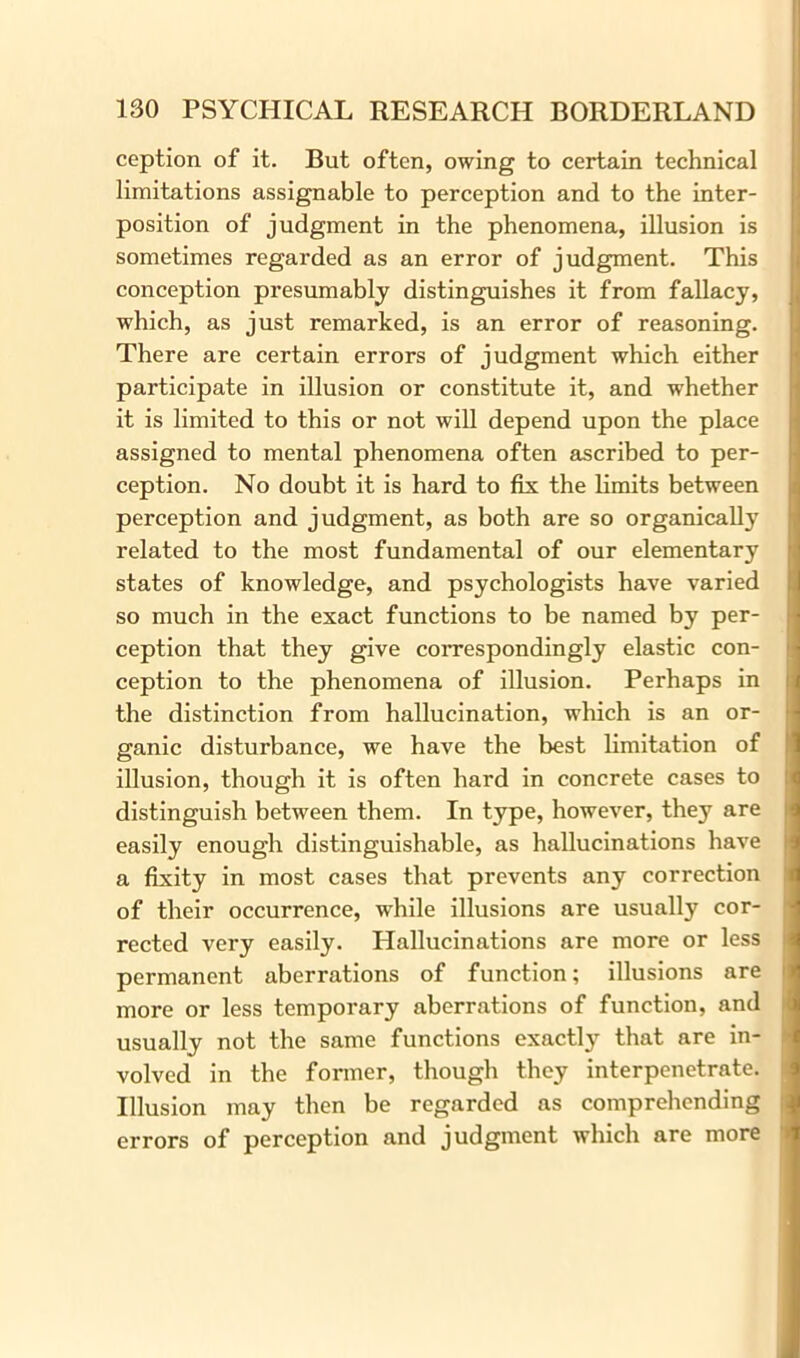 130 PSYCHICAL RESEARCH BORDERLAND

ception of it. But often, owing to certain technical limitations assignable to perception and to the interposition of judgment in the phenomena, illusion is sometimes regarded as an error of judgment. This conception presumably distinguishes it from fallacy, which, as just remarked, is an error of reasoning. There are certain errors of judgment which either participate in illusion or constitute it, and whether it is limited to this or not will depend upon the place assigned to mental phenomena often ascribed to perception. No doubt it is hard to fix the limits between perception and judgment, as both are so organically related to the most fundamental of our elementary states of knowledge, and psychologists have varied so much in the exact functions to be named by perception that they give correspondingly elastic conception to the phenomena of illusion. Perhaps in the distinction from hallucination, which is an organic disturbance, we have the best limitation of illusion, though it is often hard in concrete cases to distinguish between them. In type, however, they are easily enough distinguishable, as hallucinations have a fixity in most cases that prevents any correction of their occurrence, while illusions are usually corrected very easily. Hallucinations are more or less permanent aberrations of function; illusions are more or less temporary aberrations of function, and usually not the same functions exactly that are involved in the former, though they interpenetrate. Illusion may then be regarded as comprehending errors of perception and judgment which are more